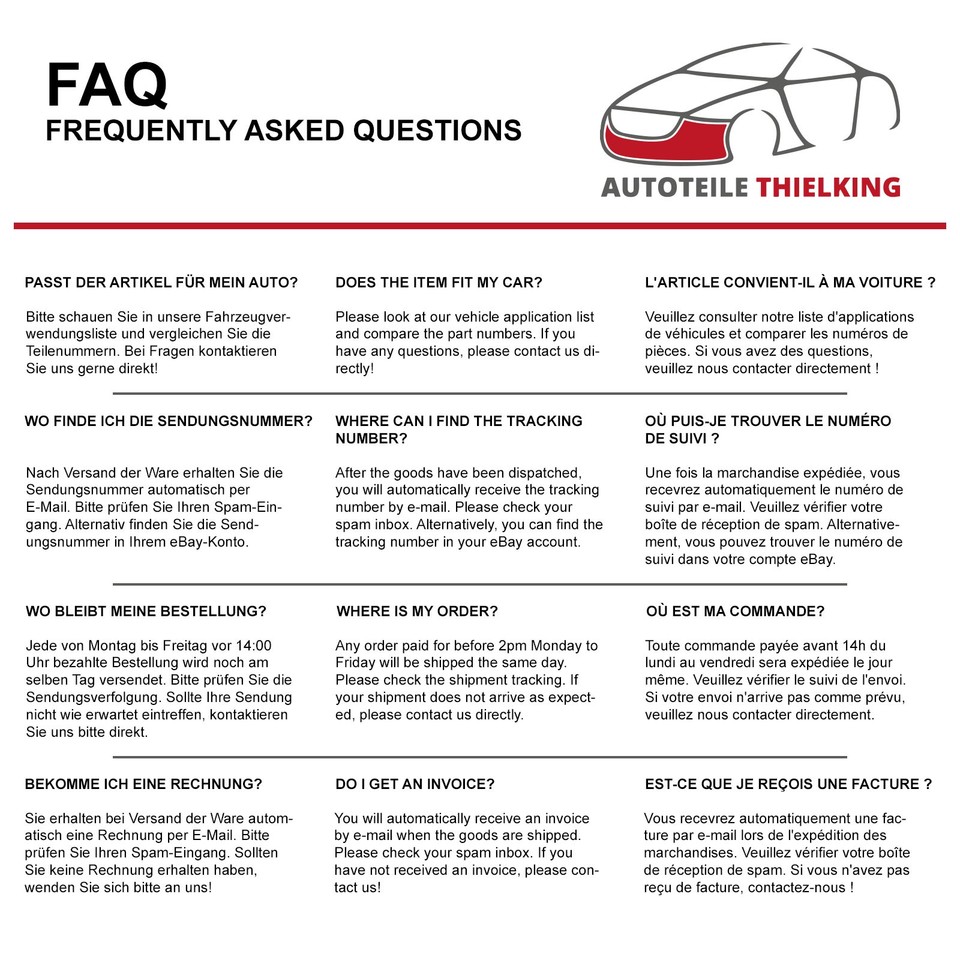 FAQ
FREQUENTLY ASKED QUESTIONS

AUTOTEILE THIELKING

PASST DER ARTIKEL FÜR MEIN AUTO?

Bitte schauen Sie in unsere Fahrzeugverwendungsliste und vergleichen Sie die Teilenummern. Bei Fragen kontaktieren Sie uns gerne direkt!

WO FINDE ICH DIE SENDUNGSNUMMER?

Nach Versand der Ware erhalten Sie die Sendungsnummer automatisch per E-Mail. Bitte prüfen Sie Ihren Spam-Eingang. Alternativ finden Sie die Sendungsnummer in Ihrem eBay-Konto.

WO BLEIBT MEINE BESTELLUNG?

Jede von Montag bis Freitag vor 14:00 Uhr bezahlte Bestellung wird noch am selben Tag versendet. Bitte prüfen Sie die Sendungsverfolgung. Sollte Ihre Sendung nicht wie erwartet eintreffen, kontaktieren Sie uns bitte direkt.

BEKOMME ICH EINE RECHNUNG?

Sie erhalten bei Versand der Ware automatisch eine Rechnung per E-Mail. Bitte prüfen Sie Ihren Spam-Eingang. Sollten Sie keine Rechnung erhalten haben, wenden Sie sich bitte an uns!

DOES THE ITEM FIT MY CAR?

Please look at our vehicle application list and compare the part numbers. If you have any questions, please contact us directly!

WHERE CAN I FIND THE TRACKING NUMBER?

After the goods have been dispatched, you will automatically receive the tracking number by e-mail. Please check your spam inbox. Alternatively, you can find the tracking number in your eBay account.

WHERE IS MY ORDER?

Any order paid for before 2pm Monday to Friday will be shipped the same day. Please check the shipment tracking. If your shipment does not arrive as expected, please contact us directly.

DO I GET AN INVOICE?

You will automatically receive an invoice by e-mail when the goods are shipped. Please check your spam inbox. If you have not received an invoice, please contact us!

L'ARTICLE CONVIENT-IL À MA VOITURE ?

Veuillez consulter notre liste d'applications de véhicules et comparer les numéros de pièces. Si vous avez des questions, veuillez nous contacter directement !

OÙ PUIS-JE TROUVER LE NUMÉRO DE SUIVI ?

Une fois la marchandise expédiée, vous recevrez automatiquement le numéro de suivi par e-mail. Veuillez vérifier votre boîte de réception de spam. Alternativement, vous pouvez trouver le numéro de suivi dans votre compte eBay.

OÙ EST MA COMMANDE?

Toute commande payée avant 14h du lundi au vendredi sera expédiée le jour même. Veuillez vérifier le suivi de l'envoi. Si votre envoi n'arrive pas comme prévu, veuillez nous contacter directement.

EST-CE QUE JE REÇOIS UNE FACTURE ?

Vous recevrez automatiquement une facture par e-mail lors de l'expédition des marchandises. Veuillez vérifier votre boîte de réception de spam. Si vous n'avez pas reçu de facture, contactez-nous !